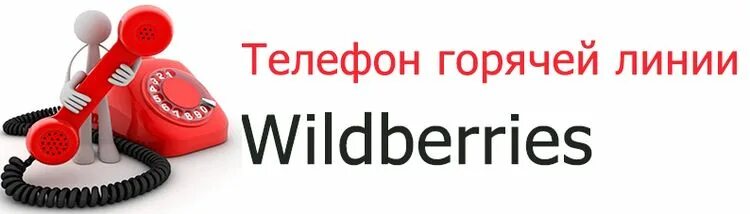 Телефон горячей линии
Wildberries